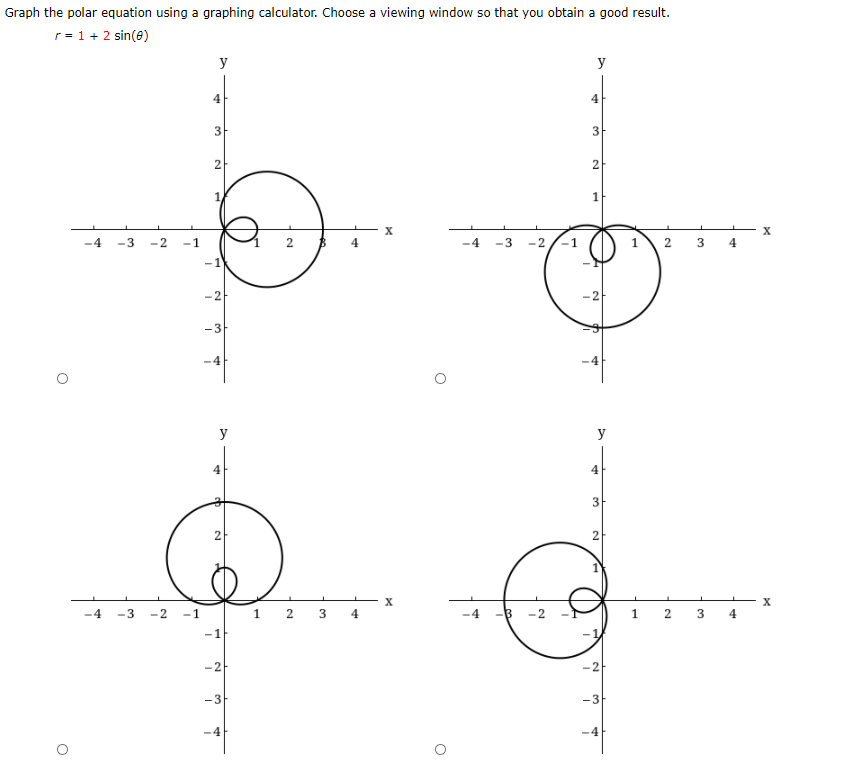 Graph the polar equation using a graphing calculator. Choose a viewing window so that you obtain a good result.

$r = 1 + 2\sin(\theta)$

y
4
3
2
1
-4 -3 -2 -1 1 2 3 4 x
-1
-2
-3
-4

y
4
3
2
1
-4 -3 -2 -1 1 2 3 4 x
-1
-2
-3
-4

y
4
3
2
1
-4 -3 -2 -1 1 2 3 4 x
-1
-2
-3
-4

y
4
3
2
1
-4 -3 -2 -1 1 2 3 4 x
-1
-2
-3
-4